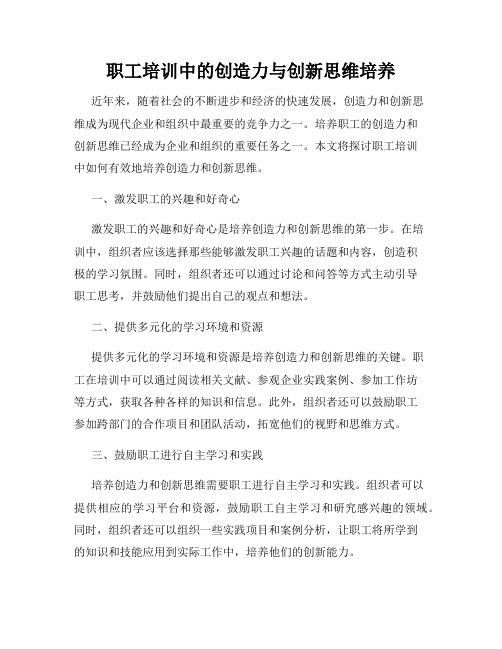 职工培训中的创造力与创新思维培养

近年来，随着社会的不断进步和经济的快速发展，创造力和创新思维成为现代企业和组织中最重要的竞争力之一。培养职工的创造力和创新思维已经成为企业和组织的重要任务之一。本文将探讨职工培训中如何有效地培养创造力和创新思维。

一、激发职工的兴趣和好奇心

激发职工的兴趣和好奇心是培养创造力和创新思维的第一步。在培训中，组织者应该选择那些能够激发职工兴趣的话题和内容，创造积极的学习氛围。同时，组织者还可以通过讨论和问答等方式主动引导职工思考，并鼓励他们提出自己的观点和想法。

二、提供多元化的学习环境和资源

提供多元化的学习环境和资源是培养创造力和创新思维的关键。职工在培训中可以通过阅读相关文献、参观企业实践案例、参加工作坊等方式，获取各种各样的知识和信息。此外，组织者还可以鼓励职工参加跨部门的合作项目和团队活动，拓宽他们的视野和思维方式。

三、鼓励职工进行自主学习和实践

培养创造力和创新思维需要职工进行自主学习和实践。组织者可以提供相应的学习平台和资源，鼓励职工自主学习和研究感兴趣的领域。同时，组织者还可以组织一些实践项目和案例分析，让职工将所学到的知识和技能应用到实际工作中，培养他们的创新能力。